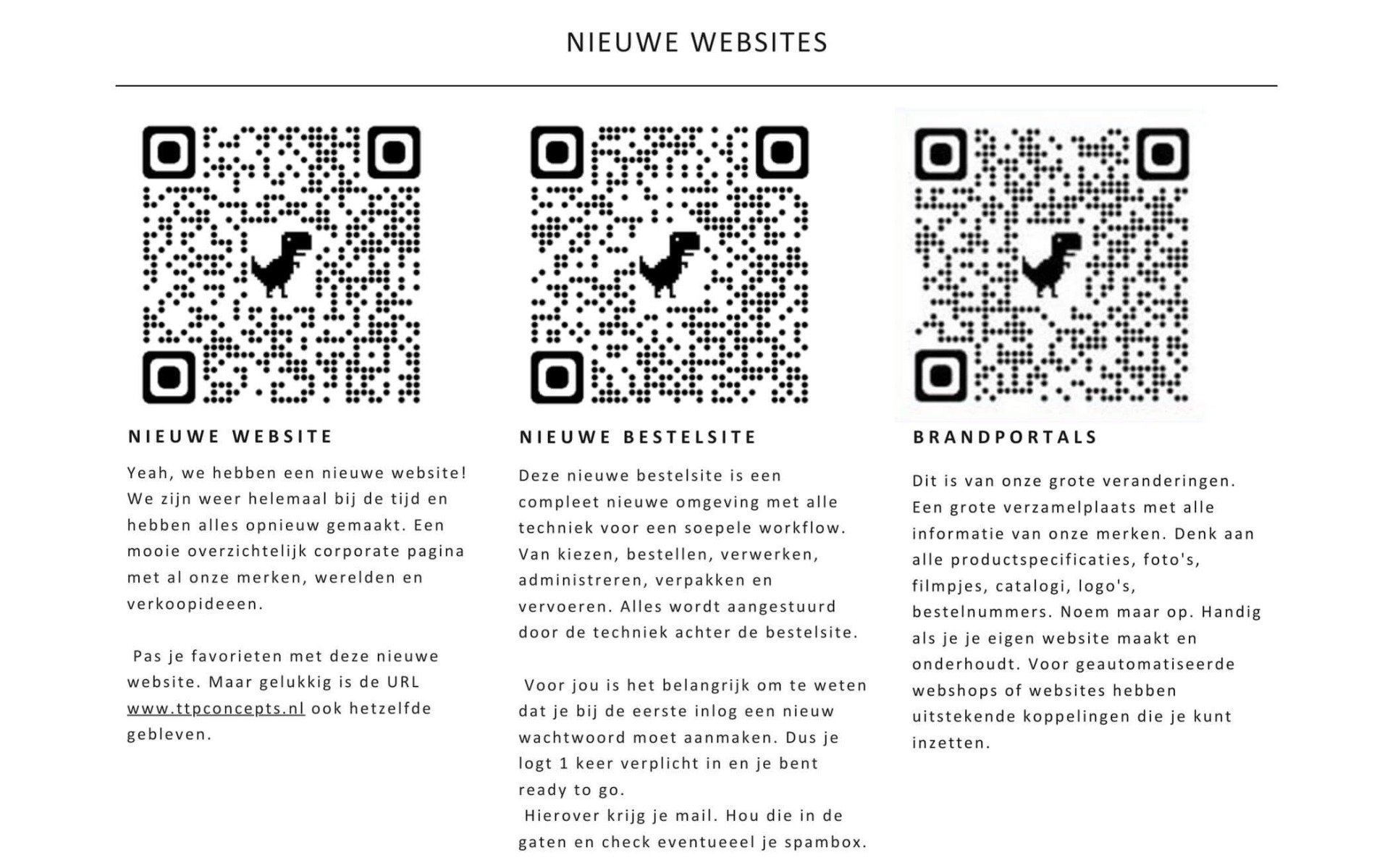 NIEUWE WEBSITES

NIEUWE WEBSITE

Yeah, we hebben een nieuwe website! We zijn weer helemaal bij de tijd en hebben alles opnieuw gemaakt. Een mooie overzichtelijk corporate pagina met al onze merken, werelden en verkoopideeen.

Pas je favorieten met deze nieuwe website. Maar gelukkig is de URL www.ttpconcepts.nl ook hetzelfde gebleven.

NIEUWE BESTELSITE

Deze nieuwe bestelsite is een compleet nieuwe omgeving met alle techniek voor een soepele workflow. Van kiezen, bestellen, verwerken, administreren, verpakken en vervoeren. Alles wordt aangestuurd door de techniek achter de bestelsite.

Voor jou is het belangrijk om te weten dat je bij de eerste inlog een nieuw wachtwoord moet aanmaken. Dus je logt 1 keer verplicht in en je bent ready to go.
Hierover krijg je mail. Hou die in de gaten en check eventueeel je spambox.

BRANDPORTALS

Dit is van onze grote veranderingen. Een grote verzamelplaats met alle informatie van onze merken. Denk aan alle productspecificaties, foto's, filmpjes, catalogi, logo's, bestelnummers. Noem maar op. Handig als je je eigen website maakt en onderhoudt. Voor geautomatiseerde webshops of websites hebben uitstekende koppelingen die je kunt inzetten.